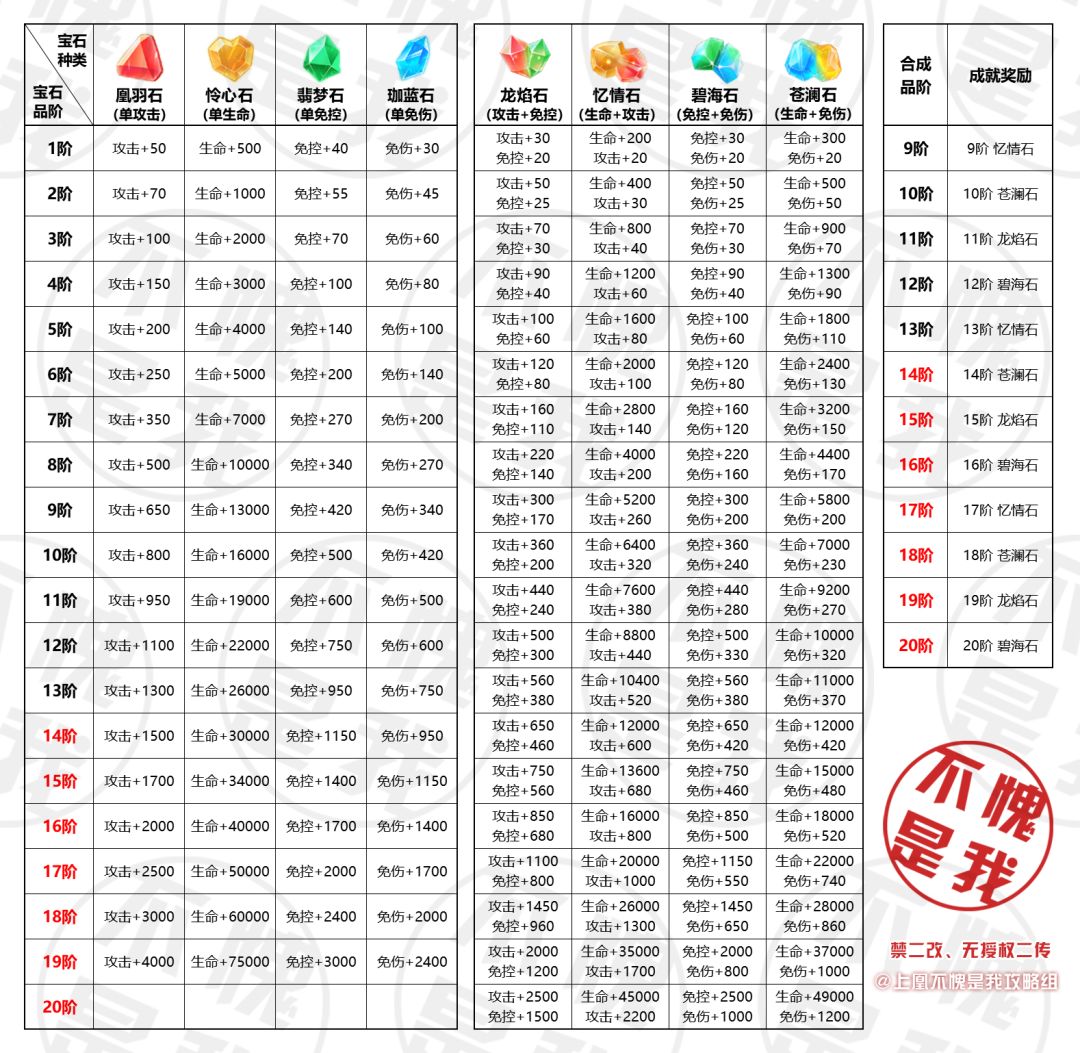 | 宝石种类 / 宝石品阶 | 凰羽石 (单攻击) | 怜心石 (单生命) | 翡梦石 (单免控) | 珈蓝石 (单免伤) |
|---|---|---|---|---|
| 1阶 | 攻击+50 | 生命+500 | 免控+40 | 免伤+30 |
| 2阶 | 攻击+70 | 生命+1000 | 免控+55 | 免伤+45 |
| 3阶 | 攻击+100 | 生命+2000 | 免控+70 | 免伤+60 |
| 4阶 | 攻击+150 | 生命+3000 | 免控+100 | 免伤+80 |
| 5阶 | 攻击+200 | 生命+4000 | 免控+140 | 免伤+100 |
| 6阶 | 攻击+250 | 生命+5000 | 免控+200 | 免伤+140 |
| 7阶 | 攻击+350 | 生命+7000 | 免控+270 | 免伤+200 |
| 8阶 | 攻击+500 | 生命+10000 | 免控+340 | 免伤+270 |
| 9阶 | 攻击+650 | 生命+13000 | 免控+420 | 免伤+340 |
| 10阶 | 攻击+800 | 生命+16000 | 免控+500 | 免伤+420 |
| 11阶 | 攻击+950 | 生命+19000 | 免控+600 | 免伤+500 |
| 12阶 | 攻击+1100 | 生命+22000 | 免控+750 | 免伤+600 |
| 13阶 | 攻击+1300 | 生命+26000 | 免控+950 | 免伤+750 |
| 14阶 | 攻击+1500 | 生命+30000 | 免控+1150 | 免伤+950 |
| 15阶 | 攻击+1700 | 生命+34000 | 免控+1400 | 免伤+1150 |
| 16阶 | 攻击+2000 | 生命+40000 | 免控+1700 | 免伤+1400 |
| 17阶 | 攻击+2500 | 生命+50000 | 免控+2000 | 免伤+1700 |
| 18阶 | 攻击+3000 | 生命+60000 | 免控+2400 | 免伤+2000 |
| 19阶 | 攻击+4000 | 生命+75000 | 免控+3000 | 免伤+2400 |
| 20阶 | | | | |

| 龙焰石 (攻击+免控) | 忆情石 (生命+攻击) | 碧海石 (免控+免伤) | 苍澜石 (生命+免伤) |
|---|---|---|---|
| 攻击+30 免控+20 | 生命+200 攻击+20 | 免控+30 免伤+20 | 生命+300 免伤+20 |
| 攻击+50 免控+25 | 生命+400 攻击+30 | 免控+50 免伤+25 | 生命+500 免伤+50 |
| 攻击+70 免控+30 | 生命+800 攻击+40 | 免控+70 免伤+30 | 生命+900 免伤+70 |
| 攻击+90 免控+40 | 生命+1200 攻击+60 | 免控+90 免伤+40 | 生命+1300 免伤+90 |
| 攻击+100 免控+60 | 生命+1600 攻击+80 | 免控+100 免伤+60 | 生命+1800 免伤+110 |
| 攻击+120 免控+80 | 生命+2000 攻击+100 | 免控+120 免伤+80 | 生命+2400 免伤+130 |
| 攻击+160 免控+110 | 生命+2800 攻击+140 | 免控+160 免伤+120 | 生命+3200 免伤+150 |
| 攻击+220 免控+140 | 生命+4000 攻击+200 | 免控+220 免伤+160 | 生命+4400 免伤+170 |
| 攻击+300 免控+170 | 生命+5200 攻击+260 | 免控+300 免伤+200 | 生命+5800 免伤+200 |
| 攻击+360 免控+200 | 生命+6400 攻击+320 | 免控+360 免伤+240 | 生命+7000 免伤+230 |
| 攻击+440 免控+240 | 生命+7600 攻击+380 | 免控+440 免伤+280 | 生命+9200 免伤+270 |
| 攻击+500 免控+300 | 生命+8800 攻击+440 | 免控+500 免伤+330 | 生命+10000 免伤+320 |
| 攻击+560 免控+380 | 生命+10400 攻击+520 | 免控+560 免伤+380 | 生命+11000 免伤+370 |
| 攻击+650 免控+460 | 生命+12000 攻击+600 | 免控+650 免伤+420 | 生命+12000 免伤+420 |
| 攻击+750 免控+560 | 生命+13600 攻击+680 | 免控+750 免伤+460 | 生命+15000 免伤+480 |
| 攻击+850 免控+680 | 生命+16000 攻击+800 | 免控+850 免伤+500 | 生命+18000 免伤+520 |
| 攻击+1100 免控+800 | 生命+20000 攻击+1000 | 免控+1150 免伤+550 | 生命+22000 免伤+740 |
| 攻击+1450 免控+960 | 生命+26000 攻击+1300 | 免控+1450 免伤+650 | 生命+28000 免伤+860 |
| 攻击+2000 免控+1200 | 生命+35000 攻击+1700 | 免控+2000 免伤+800 | 生命+37000 免伤+1000 |
| 攻击+2500 免控+1500 | 生命+45000 攻击+2200 | 免控+2500 免伤+1000 | 生命+49000 免伤+1200 |

| 合成品阶 | 成就奖励 |
|---|---|
| 9阶 | 9阶 忆情石 |
| 10阶 | 10阶 苍澜石 |
| 11阶 | 11阶 龙焰石 |
| 12阶 | 12阶 碧海石 |
| 13阶 | 13阶 忆情石 |
| 14阶 | 14阶 苍澜石 |
| 15阶 | 15阶 龙焰石 |
| 16阶 | 16阶 碧海石 |
| 17阶 | 17阶 忆情石 |
| 18阶 | 18阶 苍澜石 |
| 19阶 | 19阶 龙焰石 |
| 20阶 | 20阶 碧海石 |

不愧是我

禁二改、无授权二传
@上凰不愧是我攻略组